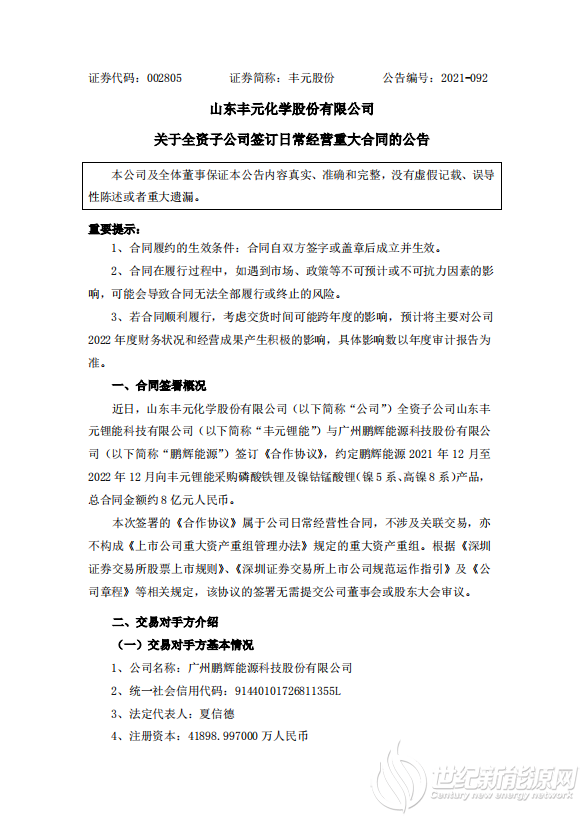 证券代码：002805　　证券简称：丰元股份　　公告编号：2021-092

山东丰元化学股份有限公司

关于全资子公司签订日常经营重大合同的公告

本公司及全体董事保证本公告内容真实、准确和完整，没有虚假记载、误导性陈述或者重大遗漏。

重要提示：

1、合同履约的生效条件：合同自双方签字或盖章后成立并生效。

2、合同在履行过程中，如遇到市场、政策等不可预计或不可抗力因素的影响，可能会导致合同无法全部履行或终止的风险。

3、若合同顺利履行，考虑交货时间可能跨年度的影响，预计将主要对公司2022年度财务状况和经营成果产生积极的影响，具体影响数以年度审计报告为准。

一、合同签署概况

近日，山东丰元化学股份有限公司（以下简称“公司”）全资子公司山东丰元锂能科技有限公司（以下简称“丰元锂能”）与广州鹏辉能源科技股份有限公司（以下简称“鹏辉能源”）签订《合作协议》，约定鹏辉能源2021年12月至2022年12月向丰元锂能采购磷酸铁锂及镍钴锰酸锂（镍5系、高镍8系）产品，总合同金额约8亿元人民币。

本次签署的《合作协议》属于公司日常经营性合同，不涉及关联交易，亦不构成《上市公司重大资产重组管理办法》规定的重大资产重组。根据《深圳证券交易所股票上市规则》、《深圳证券交易所上市公司规范运作指引》及《公司章程》等相关规定，该协议的签署无需提交公司董事会或股东大会审议。

二、交易对手方介绍

（一）交易对手方基本情况

1、公司名称：广州鹏辉能源科技股份有限公司

2、统一社会信用代码：91440101726811355L

3、法定代表人：夏信德

4、注册资本：41898.997000万人民币

世纪新能源网
Century new energy network